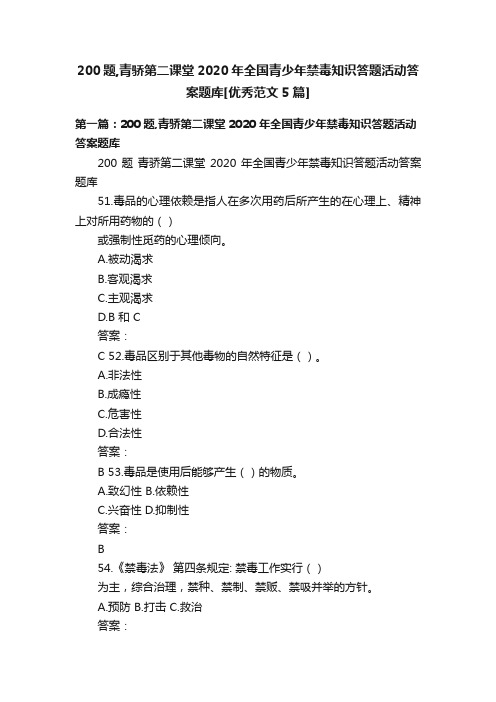 200 题,青骄第二课堂 2020 年全国青少年禁毒知识答题活动答案题库[优秀范文 5 篇]

第一篇：200 题,青骄第二课堂 2020 年全国青少年禁毒知识答题活动答案题库

200 题 青骄第二课堂 2020 年全国青少年禁毒知识答题活动答案题库

51.毒品的心理依赖是指人在多次用药后所产生的在心理上、精神上对所用药物的（ ）

或强制性觅药的心理倾向。

A.被动渴求

B.客观渴求

C.主观渴求

D.B 和 C

答案：

C 52.毒品区别于其他毒物的自然特征是（ ）。

A.非法性

B.成瘾性

C.危害性

D.合法性

答案：

B 53.毒品是使用后能够产生（ ）的物质。

A.致幻性 B.依赖性

C.兴奋性 D.抑制性

答案：

B

54.《禁毒法》 第四条规定: 禁毒工作实行（ ）

为主，综合治理，禁种、禁制、禁贩、禁吸并举的方针。

A.预防 B.打击 C.救治

答案：